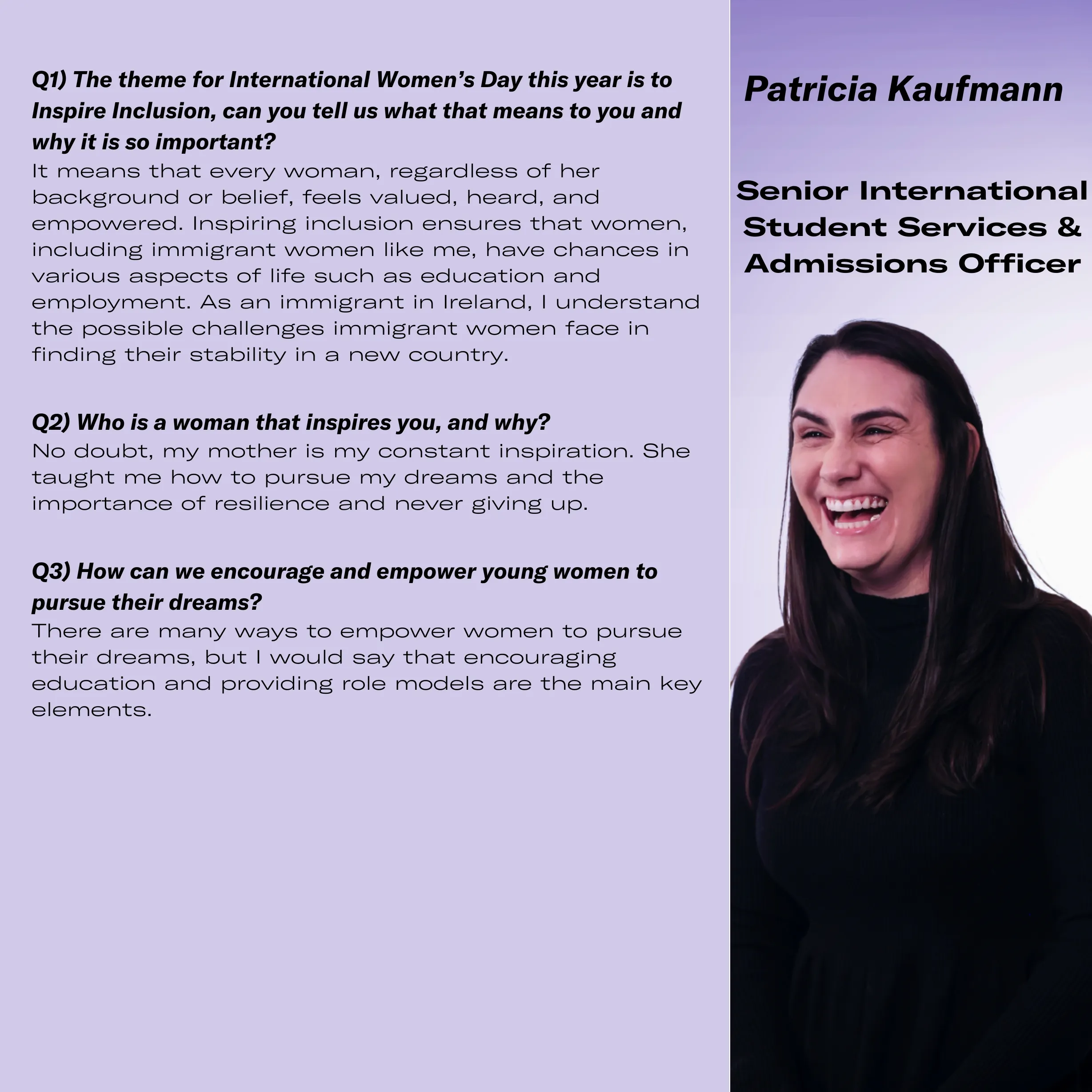 Q1) The theme for International Women's Day this year is to Inspire Inclusion, can you tell us what that means to you and why it is so important?

It means that every woman, regardless of her background or belief, feels valued, heard, and empowered. Inspiring inclusion ensures that women, including immigrant women like me, have chances in various aspects of life such as education and employment. As an immigrant in Ireland, I understand the possible challenges immigrant women face in finding their stability in a new country.

Q2) Who is a woman that inspires you, and why?

No doubt, my mother is my constant inspiration. She taught me how to pursue my dreams and the importance of resilience and never giving up.

Q3) How can we encourage and empower young women to pursue their dreams?

There are many ways to empower women to pursue their dreams, but I would say that encouraging education and providing role models are the main key elements.

Patricia Kaufmann

Senior International
Student Services &
Admissions Officer